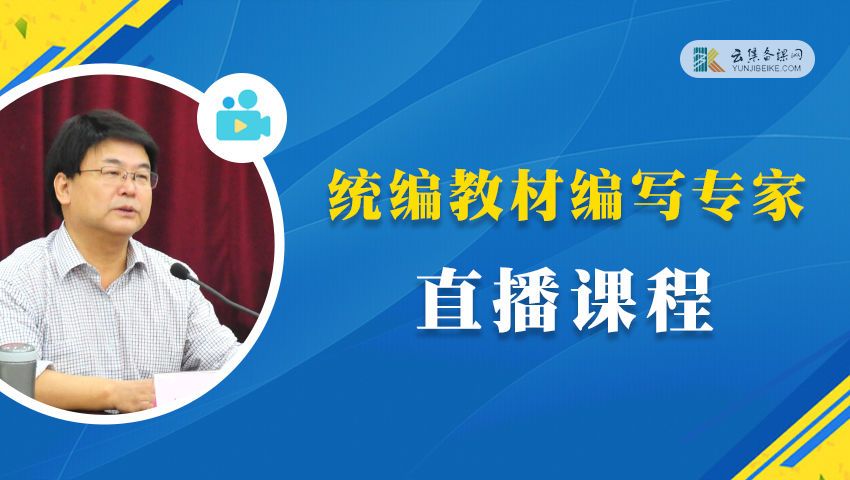 云集备课网
YUNJIBEIKE.COM

统编教材编写专家

直播课程